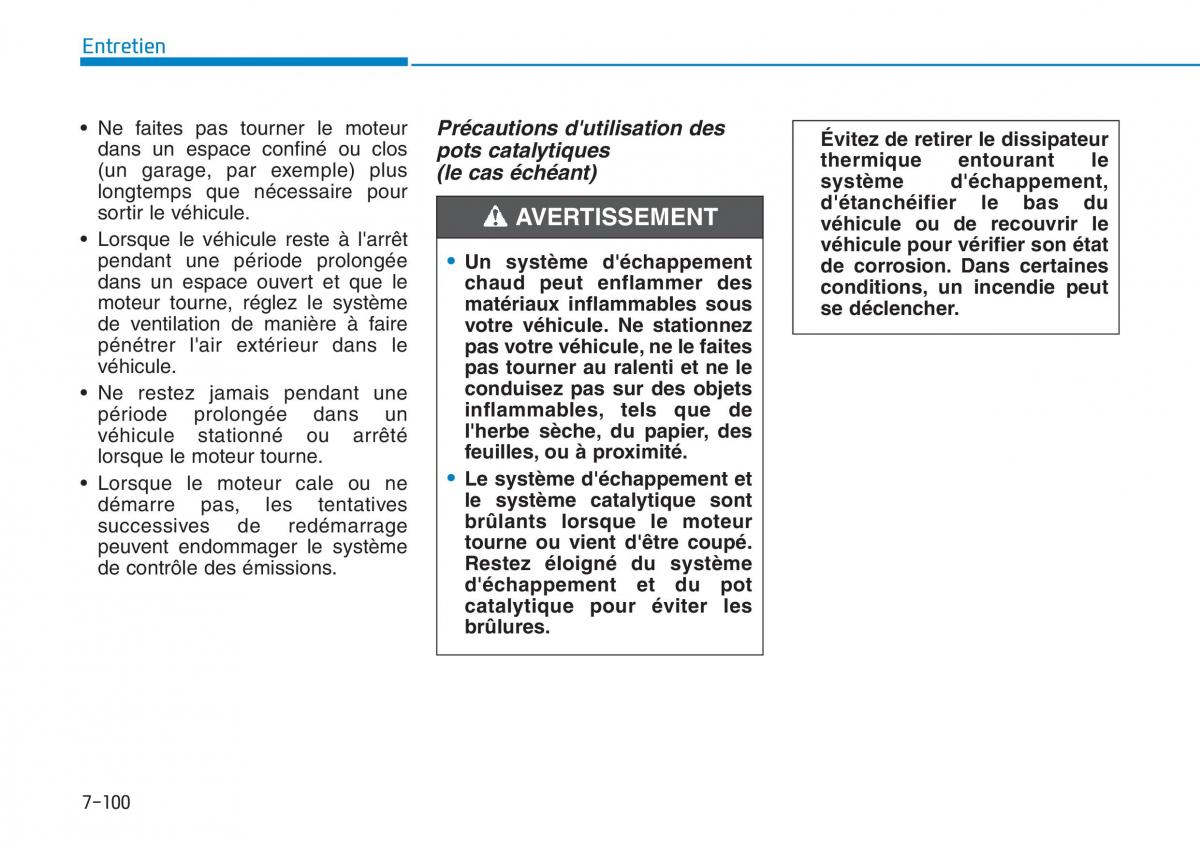 Entretien

• Ne faites pas tourner le moteur dans un espace confiné ou clos (un garage, par exemple) plus longtemps que nécessaire pour sortir le véhicule.

• Lorsque le véhicule reste à l'arrêt pendant une période prolongée dans un espace ouvert et que le moteur tourne, réglez le système de ventilation de manière à faire pénétrer l'air extérieur dans le véhicule.

• Ne restez jamais pendant une période prolongée dans un véhicule stationné ou arrêté lorsque le moteur tourne.

• Lorsque le moteur cale ou ne démarre pas, les tentatives successives de redémarrage peuvent endommager le système de contrôle des émissions.

Précautions d'utilisation des pots catalytiques (le cas échéant)

AVERTISSEMENT

• Un système d'échappement chaud peut enflammer des matériaux inflammables sous votre véhicule. Ne stationnez pas votre véhicule, ne le faites pas tourner au ralenti et ne le conduisez pas sur des objets inflammables, tels que de l'herbe sèche, du papier, des feuilles, ou à proximité.

• Le système d'échappement et le système catalytique sont brûlants lorsque le moteur tourne ou vient d'être coupé. Restez éloigné du système d'échappement et du pot catalytique pour éviter les brûlures.

Évitez de retirer le dissipateur thermique entourant le système d'échappement, d'étanchéifier le bas du véhicule ou de recouvrir le véhicule pour vérifier son état de corrosion. Dans certaines conditions, un incendie peut se déclencher.

7-100